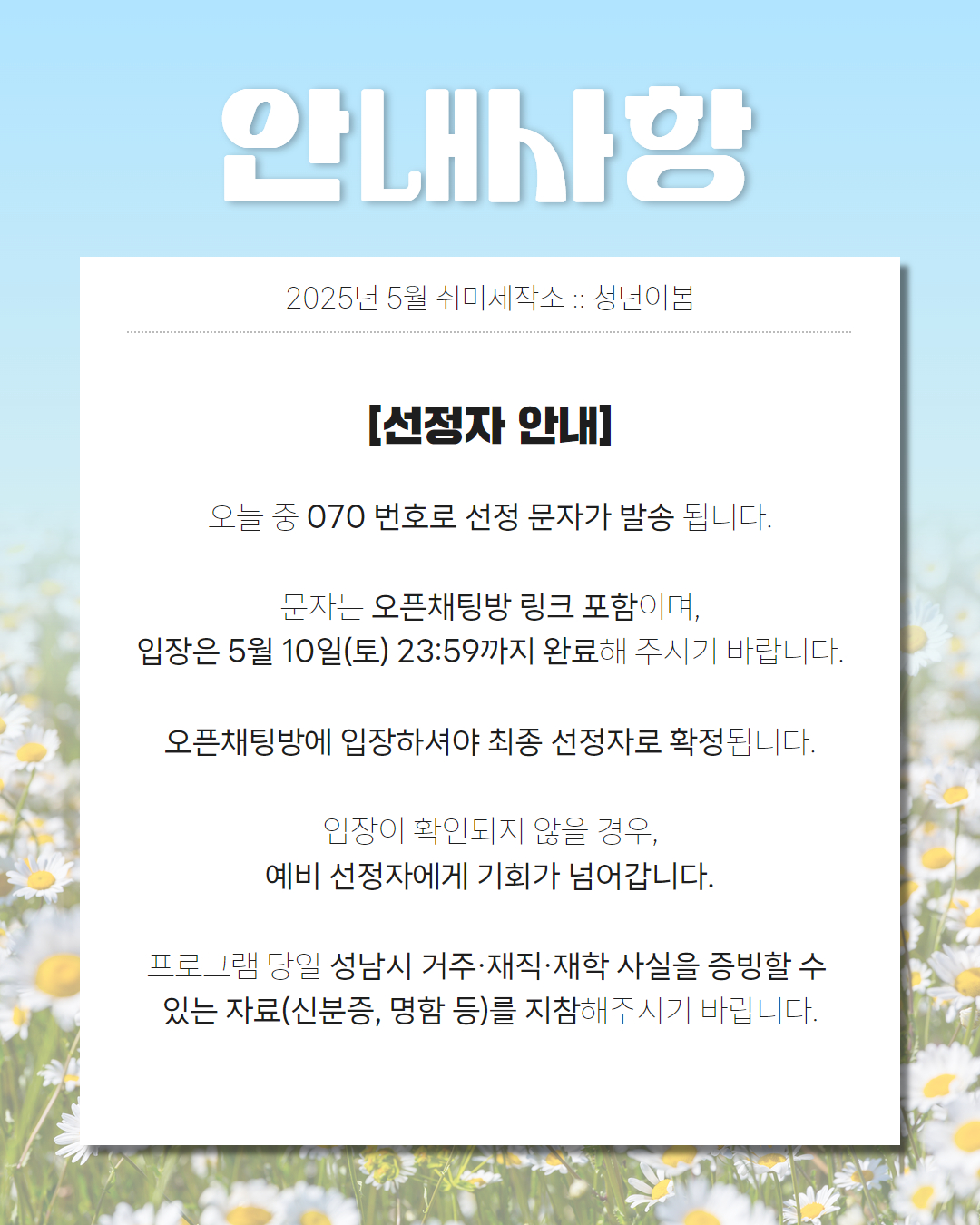 안내사항

2025년 5월 취미제작소 :: 청년이봄

[선정자 안내]

오늘 중 070 번호로 선정 문자가 발송 됩니다.

문자는 오픈채팅방 링크 포함이며,
입장은 5월 10일(토) 23:59까지 완료해 주시기 바랍니다.

오픈채팅방에 입장하셔야 최종 선정자로 확정됩니다.

입장이 확인되지 않을 경우,
예비 선정자에게 기회가 넘어갑니다.

프로그램 당일 성남시 거주·재직·재학 사실을 증빙할 수 있는 자료(신분증, 명함 등)를 지참해주시기 바랍니다.